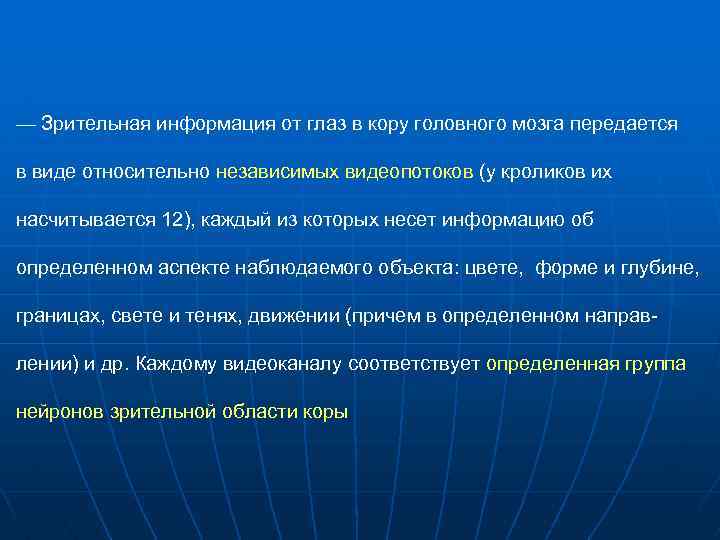 — Зрительная информация от глаз в кору головного мозга передается в виде относительно независимых видеопотоков (у кроликов их насчитывается 12), каждый из которых несет информацию об определенном аспекте наблюдаемого объекта: цвете, форме и глубине, границах, свете и тенях, движении (причем в определенном направлении) и др. Каждому видеоканалу соответствует определенная группа нейронов зрительной области коры